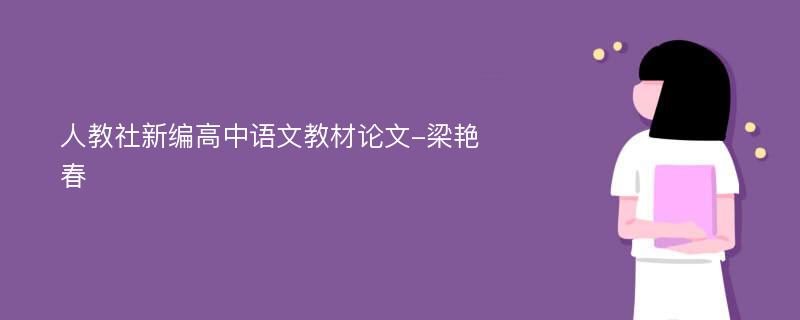 人教社新编高中语文教材论文-梁艳春